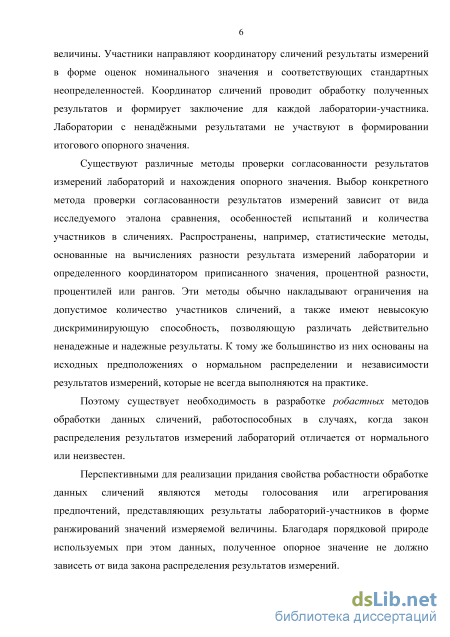 6

величины. Участники направляют координатору сличений результаты измерений в форме оценок номинального значения и соответствующих стандартных неопределенностей. Координатор сличений проводит обработку полученных результатов и формирует заключение для каждой лаборатории-участника. Лаборатории с ненадёжными результатами не участвуют в формировании итогового опорного значения.

Существуют различные методы проверки согласованности результатов измерений лабораторий и нахождения опорного значения. Выбор конкретного метода проверки согласованности результатов измерений зависит от вида исследуемого эталона сравнения, особенностей испытаний и количества участников в сличениях. Распространены, например, статистические методы, основанные на вычислениях разности результата измерений лаборатории и определенного координатором приписанного значения, процентной разности, процентилей или рангов. Эти методы обычно накладывают ограничения на допустимое количество участников сличений, а также имеют невысокую дискриминирующую способность, позволяющую различать действительно ненадежные и надежные результаты. К тому же большинство из них основаны на исходных предположениях о нормальном распределении и независимости результатов измерений, которые не всегда выполняются на практике.

Поэтому существует необходимость в разработке робастных методов обработки данных сличений, работоспособных в случаях, когда закон распределения результатов измерений лабораторий отличается от нормального или неизвестен.

Перспективными для реализации придания свойства робастности обработке данных сличений являются методы голосования или агрегирования предпочтений, представляющих результаты лабораторий-участников в форме ранжирований значений измеряемой величины. Благодаря порядковой природе используемых при этом данных, полученное опорное значение не должно зависеть от вида закона распределения результатов измерений.

dsLib.net
библиотека диссертаций